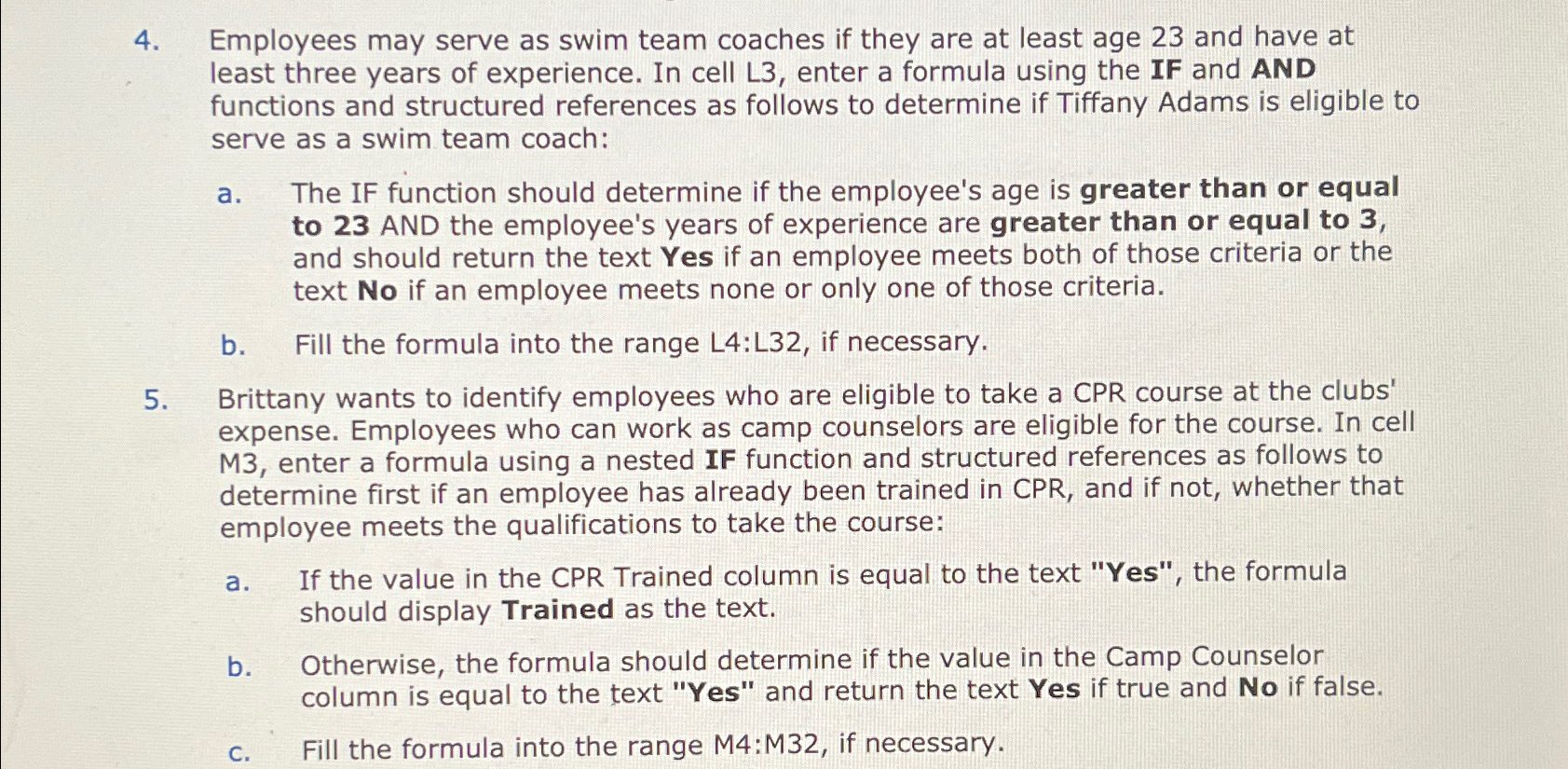 4. Employees may serve as swim team coaches if they are at least age 23 and have at least three years of experience. In cell L3, enter a formula using the IF and AND functions and structured references as follows to determine if Tiffany Adams is eligible to serve as a swim team coach:

a. The IF function should determine if the employee's age is greater than or equal to 23 AND the employee's years of experience are greater than or equal to 3, and should return the text Yes if an employee meets both of those criteria or the text No if an employee meets none or only one of those criteria.

b. Fill the formula into the range L4:L32, if necessary.

5. Brittany wants to identify employees who are eligible to take a CPR course at the clubs' expense. Employees who can work as camp counselors are eligible for the course. In cell M3, enter a formula using a nested IF function and structured references as follows to determine first if an employee has already been trained in CPR, and if not, whether that employee meets the qualifications to take the course:

a. If the value in the CPR Trained column is equal to the text "Yes", the formula should display Trained as the text.

b. Otherwise, the formula should determine if the value in the Camp Counselor column is equal to the text "Yes" and return the text Yes if true and No if false.

c. Fill the formula into the range M4:M32, if necessary.